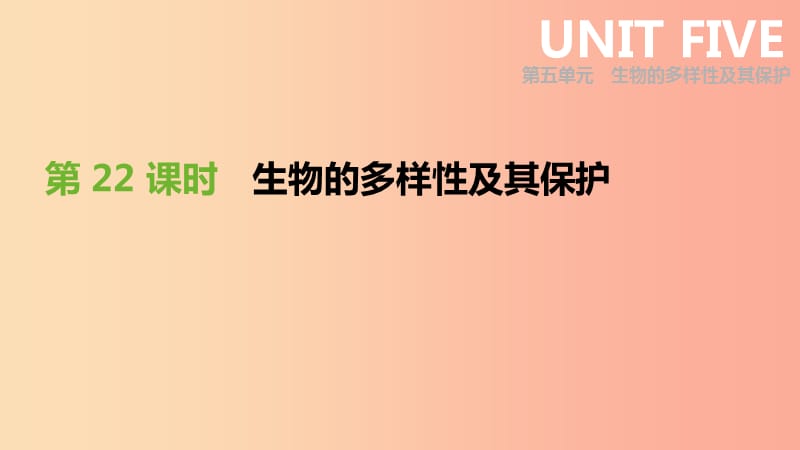 UNIT FIVE
第五单元　生物的多样性及其保护

第 22 课时　生物的多样性及其保护